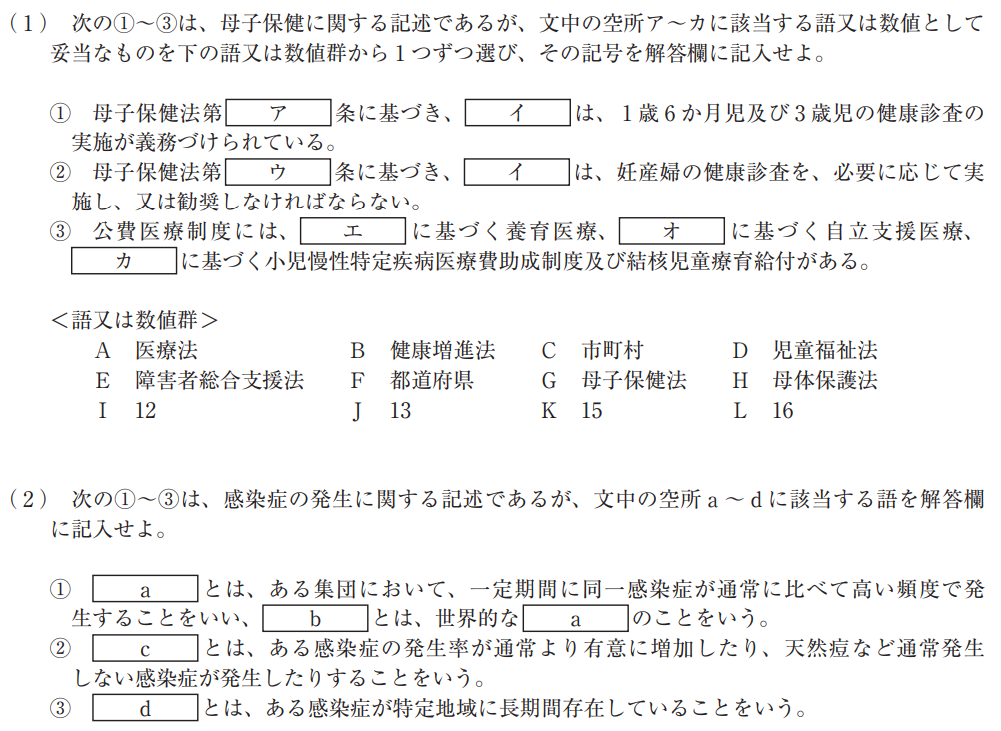 （1） 次の①～③は、母子保健に関する記述であるが、文中の空所ア～カに該当する語又は数値として妥当なものを下の語又は数値群から１つずつ選び、その記号を解答欄に記入せよ。

① 母子保健法第 ア 条に基づき、 イ は、１歳６か月児及び３歳児の健康診査の実施が義務づけられている。
② 母子保健法第 ウ 条に基づき、 イ は、妊産婦の健康診査を、必要に応じて実施し、又は勧奨しなければならない。
③ 公費医療制度には、 エ に基づく養育医療、 オ に基づく自立支援医療、 カ に基づく小児慢性特定疾病医療費助成制度及び結核児童療育給付がある。

＜語又は数値群＞
A 医療法　B 健康増進法　C 市町村　D 児童福祉法
E 障害者総合支援法　F 都道府県　G 母子保健法　H 母体保護法
I 12　J 13　K 15　L 16

（2） 次の①～③は、感染症の発生に関する記述であるが、文中の空所ａ～ｄに該当する語を解答欄に記入せよ。

① a とは、ある集団において、一定期間に同一感染症が通常に比べて高い頻度で発生することをいい、 b とは、世界的な a のことをいう。
② c とは、ある感染症の発生率が通常より有意に増加したり、天然痘など通常発生しない感染症が発生したりすることをいう。
③ d とは、ある感染症が特定地域に長期間存在していることをいう。